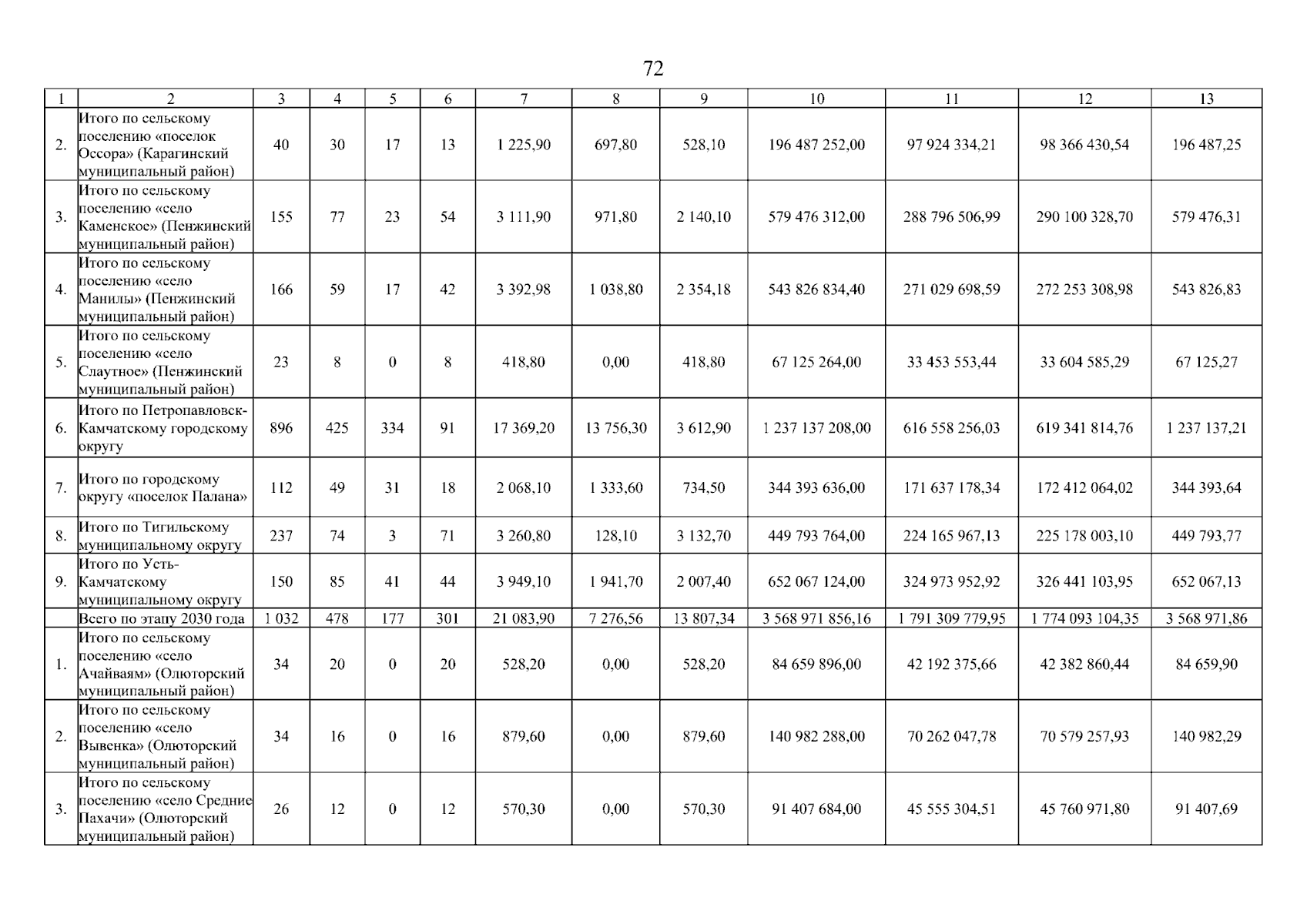 72

| 1 | 2 | 3 | 4 | 5 | 6 | 7 | 8 | 9 | 10 | 11 | 12 | 13 |
|---|---|---|---|---|---|---|---|---|---|---|---|---|
| 2. | Итого по сельскому поселению «поселок Оссора» (Карагинский муниципальный район) | 40 | 30 | 17 | 13 | 1 225,90 | 697,80 | 528,10 | 196 487 252,00 | 97 924 334,21 | 98 366 430,54 | 196 487,25 |
| 3. | Итого по сельскому поселению «село Каменское» (Пенжинский муниципальный район) | 155 | 77 | 23 | 54 | 3 111,90 | 971,80 | 2 140,10 | 579 476 312,00 | 288 796 506,99 | 290 100 328,70 | 579 476,31 |
| 4. | Итого по сельскому поселению «село Манилы» (Пенжинский муниципальный район) | 166 | 59 | 17 | 42 | 3 392,98 | 1 038,80 | 2 354,18 | 543 826 834,40 | 271 029 698,59 | 272 253 308,98 | 543 826,83 |
| 5. | Итого по сельскому поселению «село Слаутное» (Пенжинский муниципальный район) | 23 | 8 | 0 | 8 | 418,80 | 0,00 | 418,80 | 67 125 264,00 | 33 453 553,44 | 33 604 585,29 | 67 125,27 |
| 6. | Итого по Петропавловск-Камчатскому городскому округу | 896 | 425 | 334 | 91 | 17 369,20 | 13 756,30 | 3 612,90 | 1 237 137 208,00 | 616 558 256,03 | 619 341 814,76 | 1 237 137,21 |
| 7. | Итого по городскому округу «поселок Палана» | 112 | 49 | 31 | 18 | 2 068,10 | 1 333,60 | 734,50 | 344 393 636,00 | 171 637 178,34 | 172 412 064,02 | 344 393,64 |
| 8. | Итого по Тигильскому муниципальному округу | 237 | 74 | 3 | 71 | 3 260,80 | 128,10 | 3 132,70 | 449 793 764,00 | 224 165 967,13 | 225 178 003,10 | 449 793,77 |
| 9. | Итого по Усть-Камчатскому муниципальному округу | 150 | 85 | 41 | 44 | 3 949,10 | 1 941,70 | 2 007,40 | 652 067 124,00 | 324 973 952,92 | 326 441 103,95 | 652 067,13 |
|  | Всего по этапу 2030 года | 1 032 | 478 | 177 | 301 | 21 083,90 | 7 276,56 | 13 807,34 | 3 568 971 856,16 | 1 791 309 779,95 | 1 774 093 104,35 | 3 568 971,86 |
| 1. | Итого по сельскому поселению «село Ачайваям» (Олюторский муниципальный район) | 34 | 20 | 0 | 20 | 528,20 | 0,00 | 528,20 | 84 659 896,00 | 42 192 375,66 | 42 382 860,44 | 84 659,90 |
| 2. | Итого по сельскому поселению «село Вывенка» (Олюторский муниципальный район) | 34 | 16 | 0 | 16 | 879,60 | 0,00 | 879,60 | 140 982 288,00 | 70 262 047,78 | 70 579 257,93 | 140 982,29 |
| 3. | Итого по сельскому поселению «село Средние Пахачи» (Олюторский муниципальный район) | 26 | 12 | 0 | 12 | 570,30 | 0,00 | 570,30 | 91 407 684,00 | 45 555 304,51 | 45 760 971,80 | 91 407,69 |